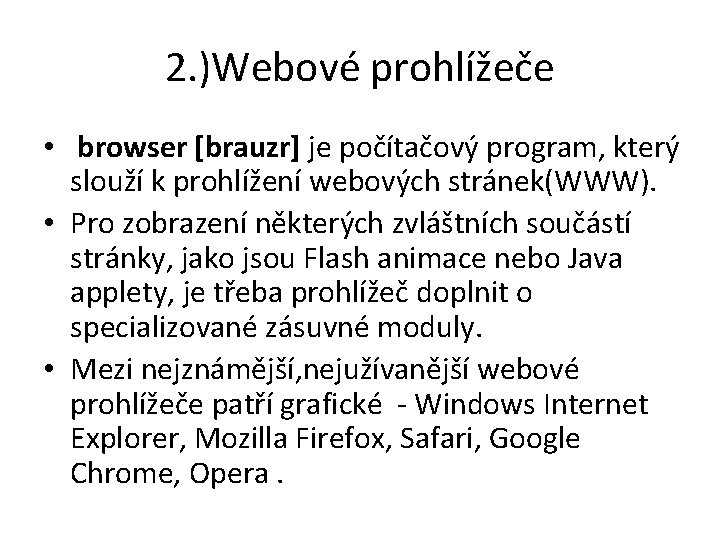 2.)Webové prohlížeče

• browser [brauzr] je počítačový program, který slouží k prohlížení webových stránek(WWW).
• Pro zobrazení některých zvláštních součástí stránky, jako jsou Flash animace nebo Java applety, je třeba prohlížeč doplnit o specializované zásuvné moduly.
• Mezi nejznámější,nejužívanější webové prohlížeče patří grafické - Windows Internet Explorer, Mozilla Firefox, Safari, Google Chrome, Opera .